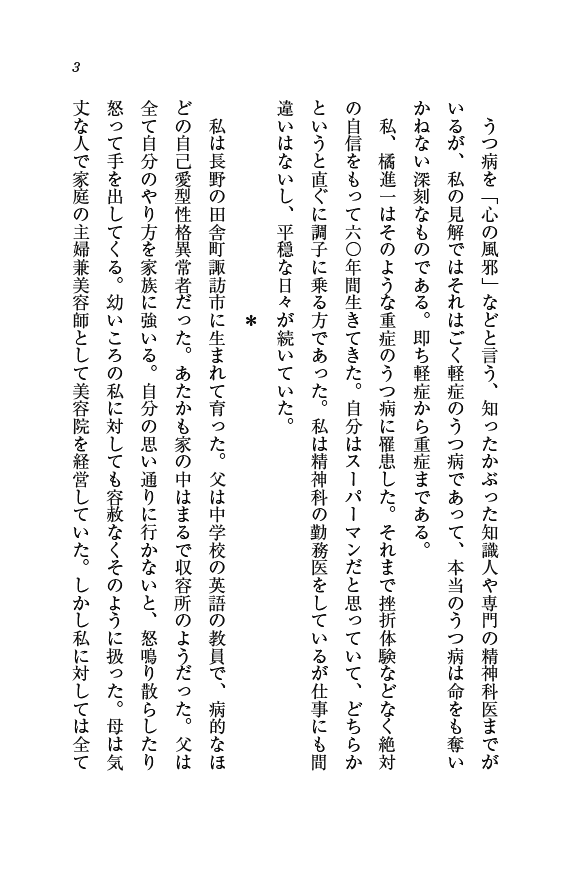 3

うつ病を「心の風邪」などと言う、知ったかぶった知識人や専門の精神科医までがいるが、私の見解ではそれはごく軽症のうつ病であって、本当のうつ病は命をも奪いかねない深刻なものである。即ち軽症から重症まである。

私、橘進一はそのような重症のうつ病に罹患した。それまで挫折体験などなく絶対の自信をもって六〇年間生きてきた。自分はスーパーマンだと思っていて、どちらかというと直ぐに調子に乗る方であった。私は精神科の勤務医をしているが仕事にも間違いはないし、平穏な日々が続いていた。

＊

私は長野の田舎町諏訪市に生まれて育った。父は中学校の英語の教員で、病的なほどの自己愛型性格異常者だった。あたかも家の中はまるで収容所のようだった。父は全て自分のやり方を家族に強いる。自分の思い通りに行かないと、怒鳴り散らしたり怒って手を出してくる。幼いころの私に対しても容赦なくそのように扱った。母は気丈な人で家庭の主婦兼美容師として美容院を経営していた。しかし私に対しては全て